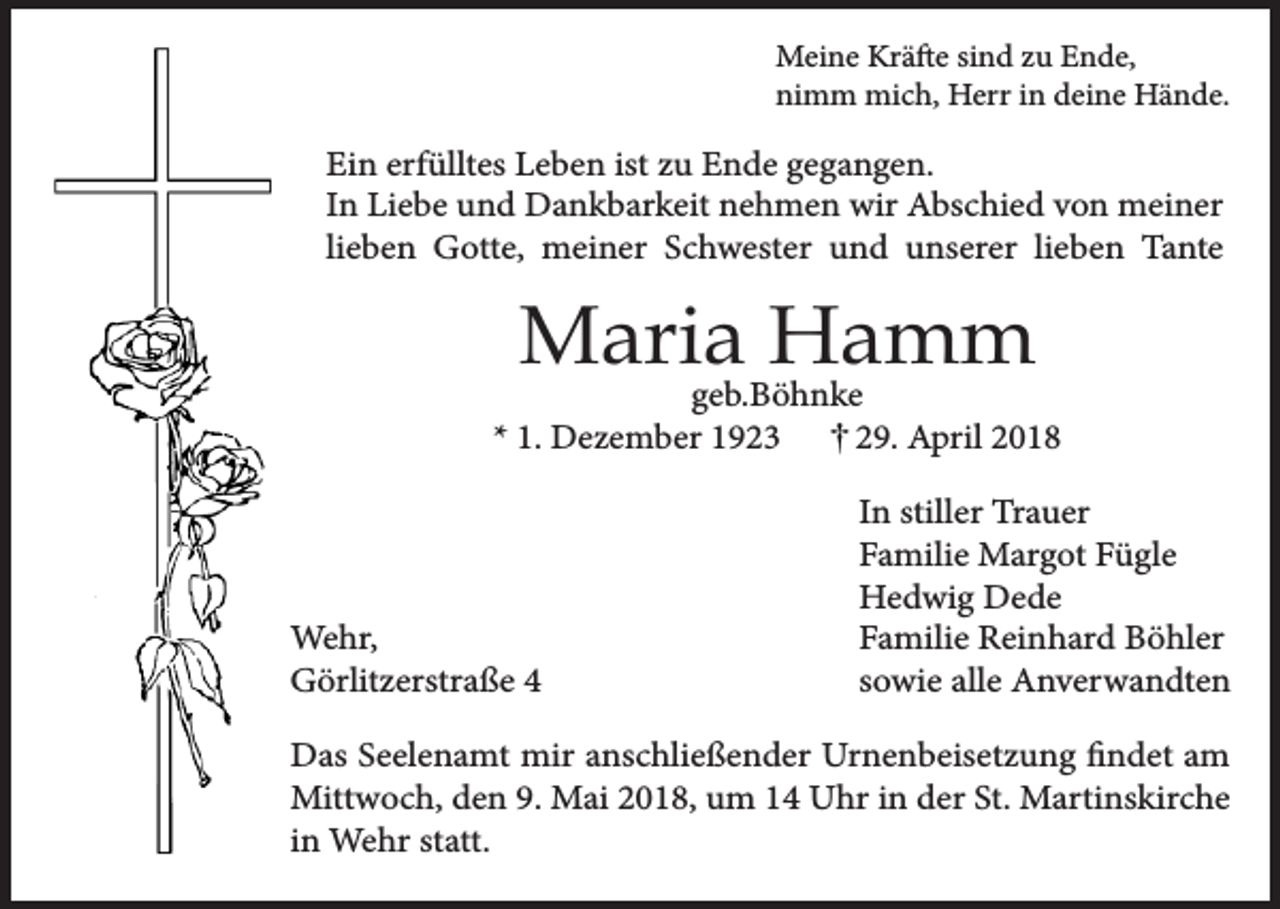 Meine Kräfte sind zu Ende,
nimm mich, Herr in deine Hände.

Ein erfülltes Leben ist zu Ende gegangen.
In Liebe und Dankbarkeit nehmen wir Abschied von meiner lieben Gotte, meiner Schwester und unserer lieben Tante

Maria Hamm
geb.Böhnke
* 1. Dezember 1923 † 29. April 2018

In stiller Trauer
Familie Margot Fügle
Hedwig Dede
Familie Reinhard Böhler
sowie alle Anverwandten

Wehr,
Görlitzerstraße 4

Das Seelenamt mir anschließender Urnenbeisetzung findet am Mittwoch, den 9. Mai 2018, um 14 Uhr in der St. Martinskirche in Wehr statt.